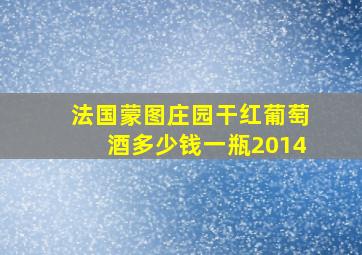 法国蒙图庄园干红葡萄酒多少钱一瓶2014